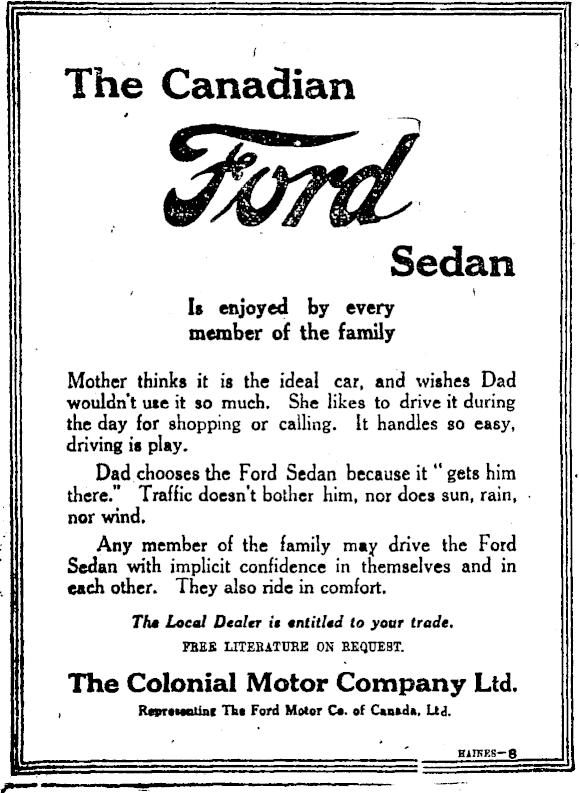 The Canadian

Ford

Sedan

Is enjoyed by every member of the family

Mother thinks it is the ideal car, and wishes Dad wouldn't use it so much. She likes to drive it during the day for shopping or calling. It handles so easy, driving is play.

Dad chooses the Ford Sedan because it "gets him there." Traffic doesn't bother him, nor does sun, rain, nor wind.

Any member of the family may drive the Ford Sedan with implicit confidence in themselves and in each other. They also ride in comfort.

The Local Dealer is entitled to your trade.

FREE LITERATURE ON REQUEST.

The Colonial Motor Company Ltd.

Representing The Ford Motor Co. of Canada, Ltd.

HAINES—8